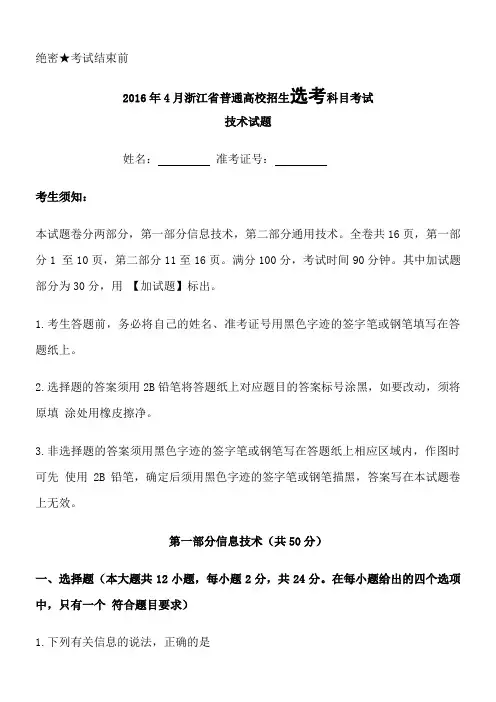 绝密★考试结束前

2016年4月浙江省普通高校招生选考科目考试

技术试题

姓名：________ 准考证号：________

考生须知：

本试题卷分两部分，第一部分信息技术，第二部分通用技术。全卷共16页，第一部分1 至10页，第二部分11至16页。满分100分，考试时间90分钟。其中加试题部分为30分，用 【加试题】标出。

1.考生答题前，务必将自己的姓名、准考证号用黑色字迹的签字笔或钢笔填写在答题纸上。

2.选择题的答案须用2B铅笔将答题纸上对应题目的答案标号涂黑，如要改动，须将原填 涂处用橡皮擦净。

3.非选择题的答案须用黑色字迹的签字笔或钢笔写在答题纸上相应区域内，作图时可先 使用 2B 铅笔，确定后须用黑色字迹的签字笔或钢笔描黑，答案写在本试题卷上无效。

第一部分信息技术（共50分）

一、选择题（本大题共12小题，每小题2分，共24分。在每小题给出的四个选项中，只有一个 符合题目要求）

1.下列有关信息的说法，正确的是